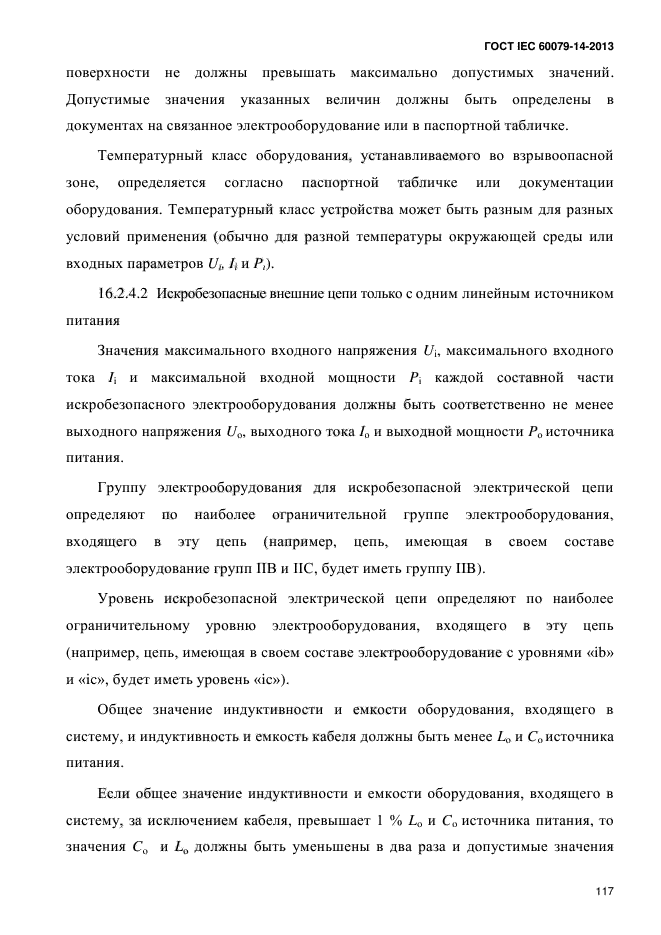 ГОСТ IEC 60079-14-2013

поверхности не должны превышать максимально допустимых значений. Допустимые значения указанных величин должны быть определены в документах на связанное электрооборудование или в паспортной табличке.

Температурный класс оборудования, устанавливаемого во взрывоопасной зоне, определяется согласно паспортной табличке или документации оборудования. Температурный класс устройства может быть разным для разных условий применения (обычно для разной температуры окружающей среды или входных параметров $U_i$, $I_i$ и $P_i$).

16.2.4.2 Искробезопасные внешние цепи только с одним линейным источником питания

Значения максимального входного напряжения $U_i$, максимального входного тока $I_i$ и максимальной входной мощности $P_i$ каждой составной части искробезопасного электрооборудования должны быть соответственно не менее выходного напряжения $U_o$, выходного тока $I_o$ и выходной мощности $P_o$ источника питания.

Группу электрооборудования для искробезопасной электрической цепи определяют по наиболее ограничительной группе электрооборудования, входящего в эту цепь (например, цепь, имеющая в своем составе электрооборудование групп IIB и IIC, будет иметь группу IIB).

Уровень искробезопасной электрической цепи определяют по наиболее ограничительному уровню электрооборудования, входящего в эту цепь (например, цепь, имеющая в своем составе электрооборудование с уровнями «ib» и «ic», будет иметь уровень «ic»).

Общее значение индуктивности и емкости оборудования, входящего в систему, и индуктивность и емкость кабеля должны быть менее $L_o$ и $C_o$ источника питания.

Если общее значение индуктивности и емкости оборудования, входящего в систему, за исключением кабеля, превышает 1 % $L_o$ и $C_o$ источника питания, то значения $C_o$ и $L_o$ должны быть уменьшены в два раза и допустимые значения

117